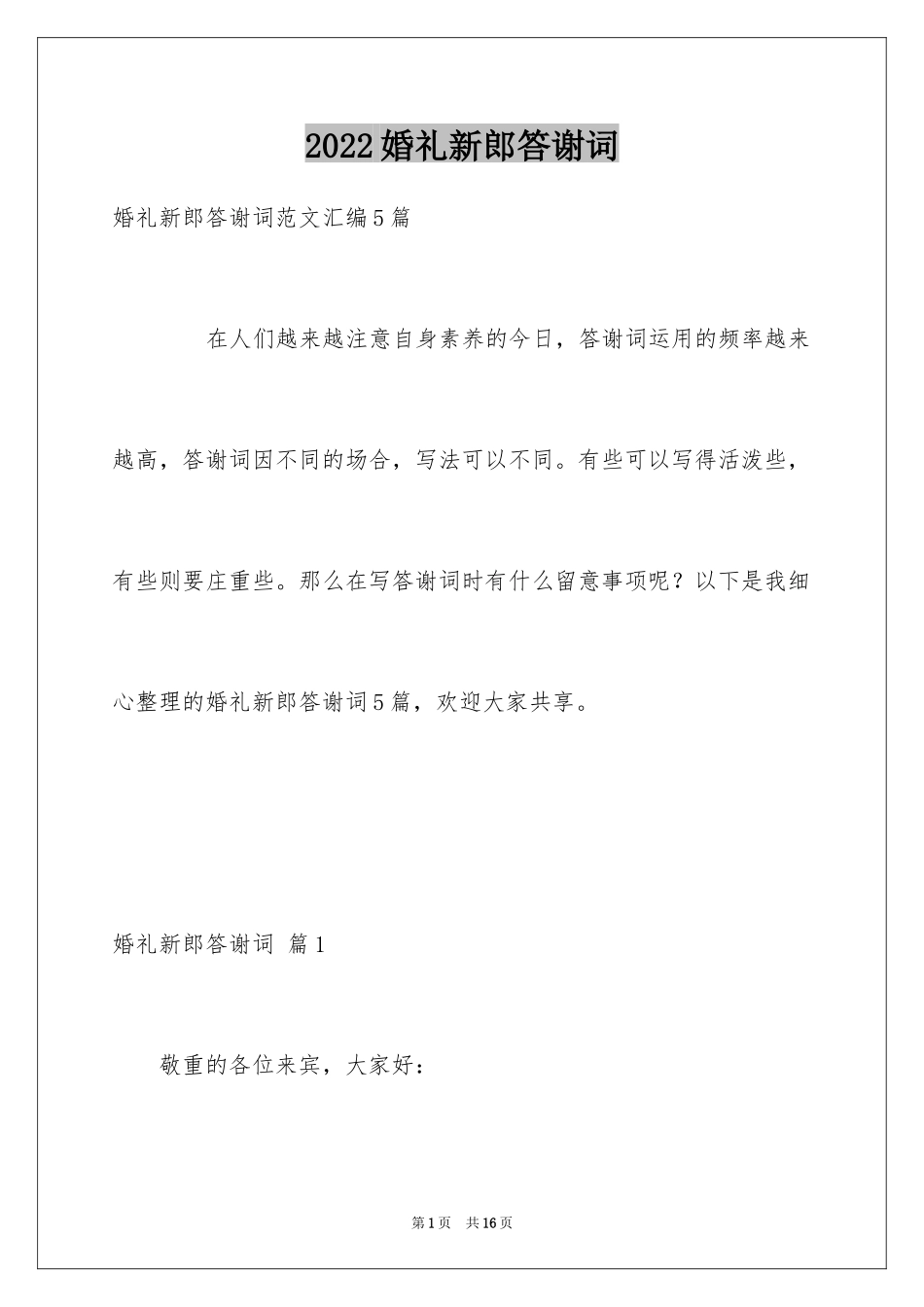 2022婚礼新郎答谢词

婚礼新郎答谢词范文汇编5篇

在人们越来越注意自身素养的今日，答谢词运用的频率越来越高，答谢词因不同的场合，写法可以不同。有些可以写得活泼些，有些则要庄重些。那么在写答谢词时有什么留意事项呢？以下是我细心整理的婚礼新郎答谢词5篇，欢迎大家共享。

婚礼新郎答谢词 篇1

敬重的各位来宾，大家好：

第1页 共16页